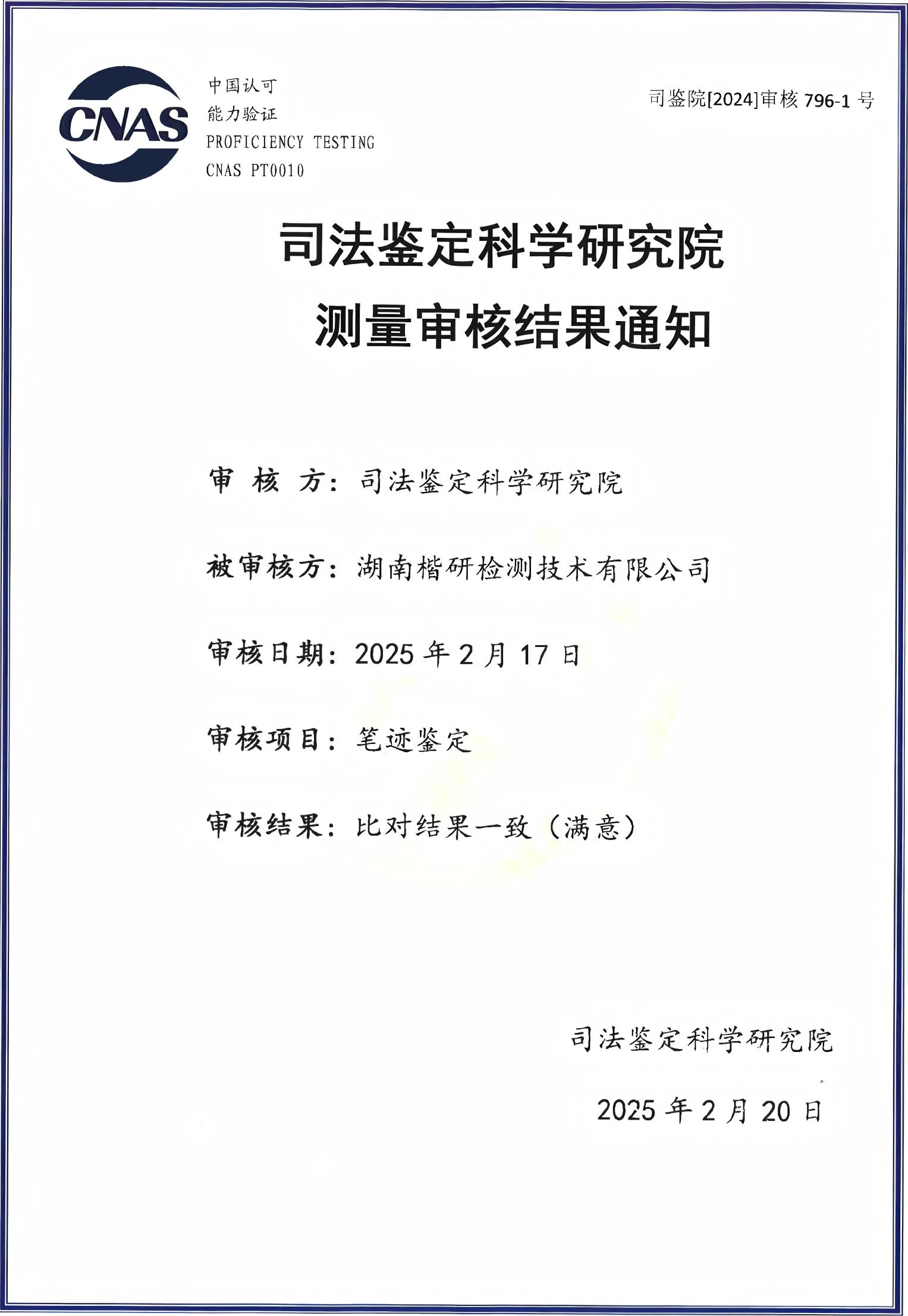 CNAS

中国认可
能力验证
PROFICIENCY TESTING
CNAS PT0010

司鉴院[2024]审核 796-1 号

司法鉴定科学研究院
测量审核结果通知

审 核 方：司法鉴定科学研究院

被审核方：湖南楷研检测技术有限公司

审核日期：2025 年 2 月 17 日

审核项目：笔迹鉴定

审核结果：比对结果一致（满意）

司法鉴定科学研究院

2025 年 2 月 20 日